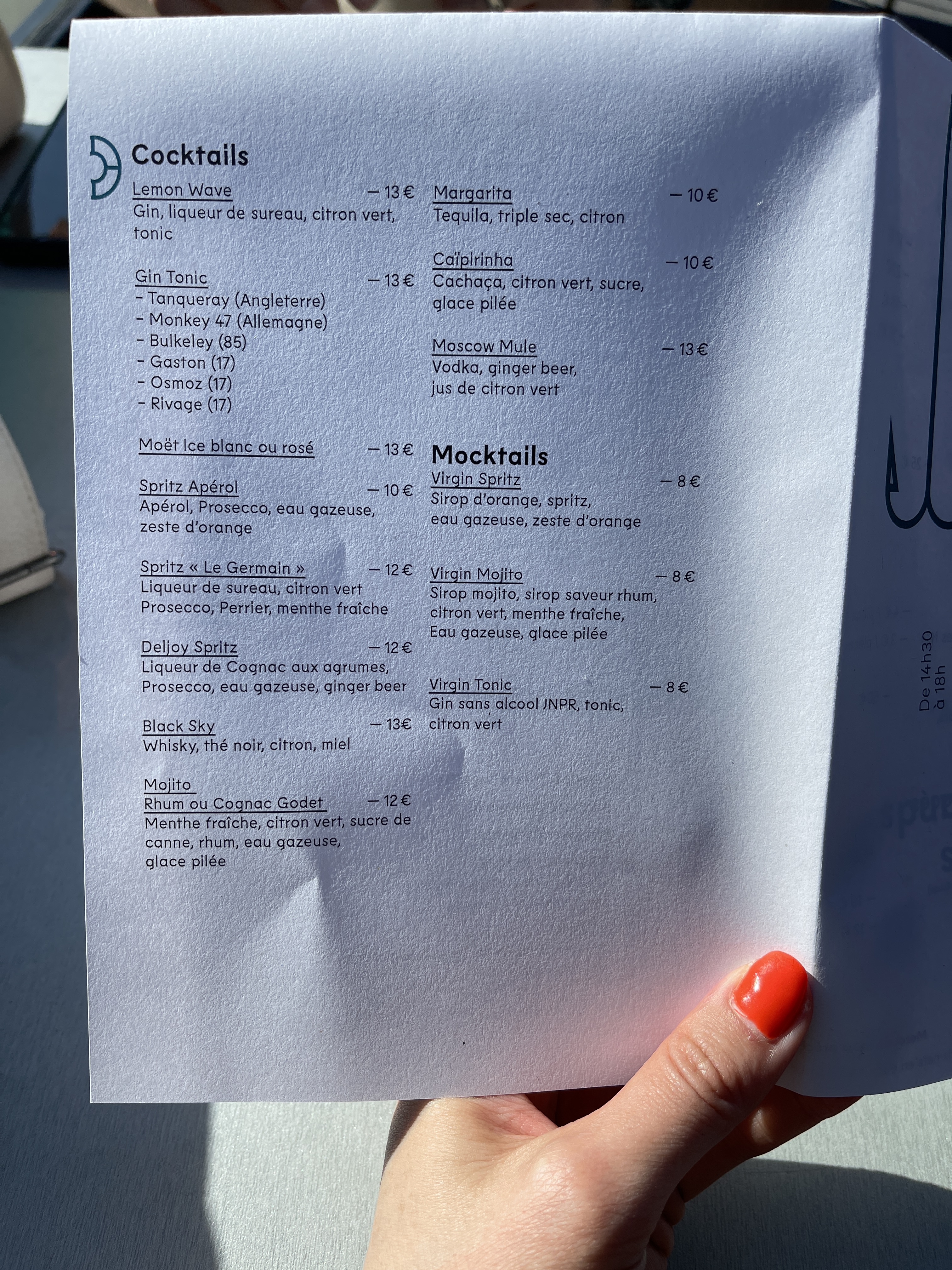 Cocktails

Lemon Wave — 13 €
Gin, liqueur de sureau, citron vert, tonic

Gin Tonic — 13 €
- Tanqueray (Angleterre)
- Monkey 47 (Allemagne)
- Bulkeley (85)
- Gaston (17)
- Osmoz (17)
- Rivage (17)

Moët Ice blanc ou rosé — 13 €

Spritz Apérol — 10 €
Apérol, Prosecco, eau gazeuse, zeste d'orange

Spritz « Le Germain » — 12 €
Liqueur de sureau, citron vert
Prosecco, Perrier, menthe fraîche

Deljoy Spritz — 12 €
Liqueur de Cognac aux agrumes, Prosecco, eau gazeuse, ginger beer

Black Sky — 13€
Whisky, thé noir, citron, miel

Mojito
Rhum ou Cognac Godet — 12 €
Menthe fraîche, citron vert, sucre de canne, rhum, eau gazeuse, glace pilée

Margarita — 10 €
Tequila, triple sec, citron

Caïpirinha — 10 €
Cachaça, citron vert, sucre, glace pilée

Moscow Mule — 13 €
Vodka, ginger beer, jus de citron vert

Mocktails
Virgin Spritz — 8 €
Sirop d'orange, spritz, eau gazeuse, zeste d'orange

Virgin Mojito — 8 €
Sirop mojito, sirop saveur rhum, citron vert, menthe fraîche, Eau gazeuse, glace pilée

Virgin Tonic — 8 €
Gin sans alcool JNPR, tonic, citron vert

De 14h30 à 18h